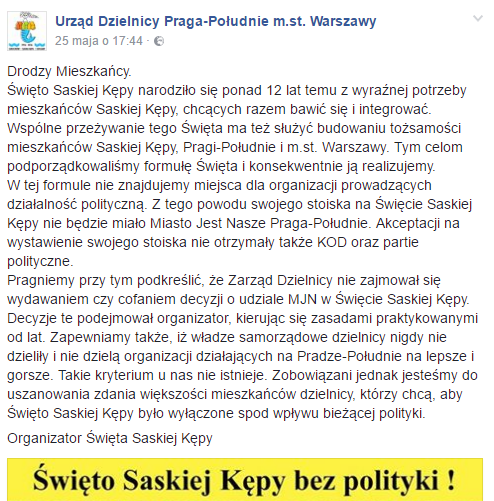 Urząd Dzielnicy Praga-Południe m.st. Warszawy
25 maja o 17:44 ·

Drodzy Mieszkańcy.
Święto Saskiej Kępy narodziło się ponad 12 lat temu z wyraźnej potrzeby mieszkańców Saskiej Kępy, chcących razem bawić się i integrować. Wspólne przeżywanie tego Święta ma też służyć budowaniu tożsamości mieszkańców Saskiej Kępy, Pragi-Południe i m.st. Warszawy. Tym celom podporządkowaliśmy formułę Święta i konsekwentnie ją realizujemy.
W tej formule nie znajdujemy miejsca dla organizacji prowadzących działalność polityczną. Z tego powodu swojego stoiska na Święcie Saskiej Kępy nie będzie miało Miasto Jest Nasze Praga-Południe. Akceptacji na wystawienie swojego stoiska nie otrzymały także KOD oraz partie polityczne.
Pragniemy przy tym podkreślić, że Zarząd Dzielnicy nie zajmował się wydawaniem czy cofaniem decyzji o udziale MJN w Święcie Saskiej Kępy. Decyzje te podejmował organizator, kierując się zasadami praktykowanymi od lat. Zapewniamy także, iż władze samorządowe dzielnicy nigdy nie dzieliły i nie dzielą organizacji działających na Pradze-Południe na lepsze i gorsze. Takie kryterium u nas nie istnieje. Zobowiązani jednak jesteśmy do uszanowania zdania większości mieszkańców dzielnicy, którzy chcą, aby Święto Saskiej Kępy było wyłączone spod wpływu bieżącej polityki.

Organizator Święta Saskiej Kępy

Święto Saskiej Kępy bez polityki !